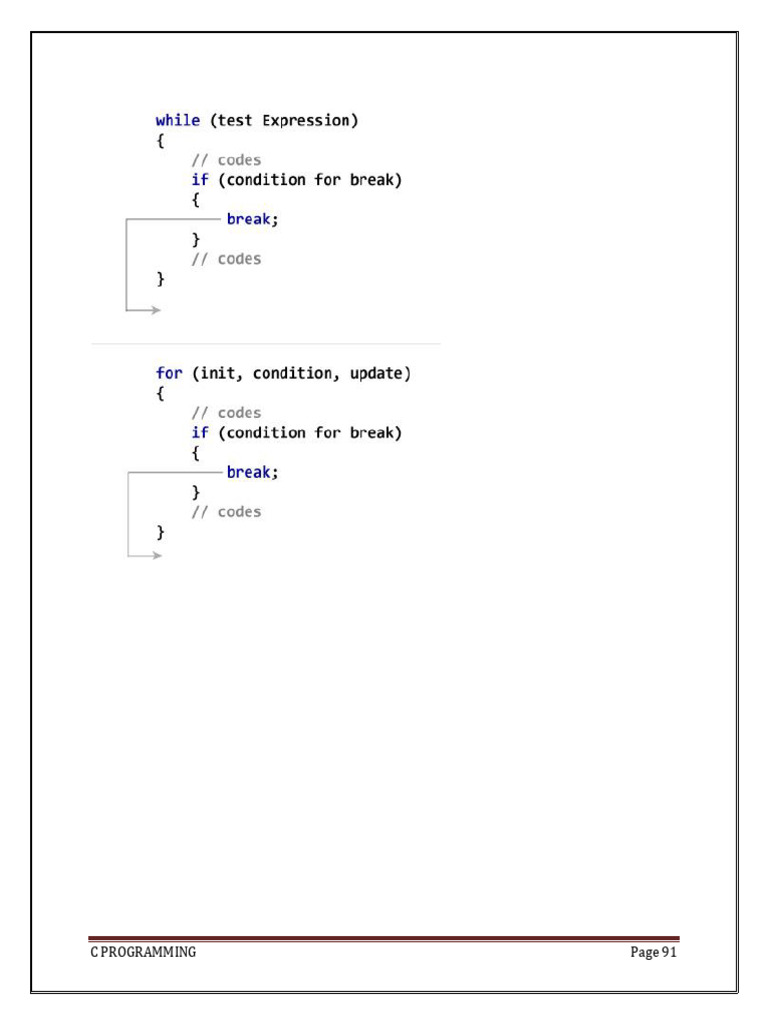 while (test Expression)
{
    // codes
    if (condition for break)
    {
        break;
    }
    // codes
}

for (init, condition, update)
{
    // codes
    if (condition for break)
    {
        break;
    }
    // codes
}

C PROGRAMMING

Page 91